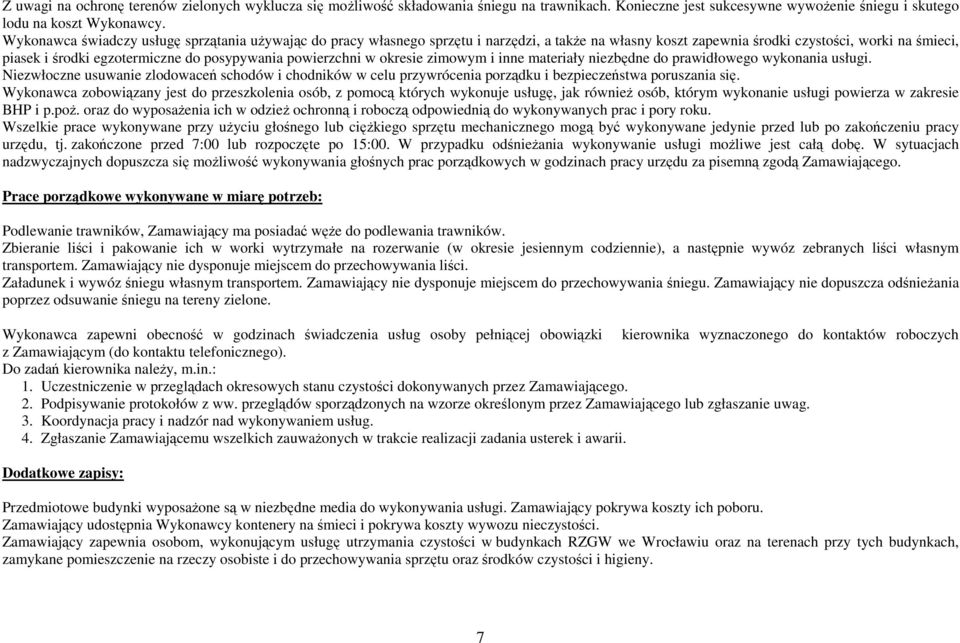 Z uwagi na ochronę terenów zielonych wyklucza się możliwość składowania śniegu na trawnikach. Konieczne jest sukcesywne wywożenie śniegu i skutego lodu na koszt Wykonawcy.
Wykonawca świadczy usługę sprzątania używając do pracy własnego sprzętu i narzędzi, a także na własny koszt zapewnia środki czystości, worki na śmieci, piasek i środki egzotermiczne do posypywania powierzchni w okresie zimowym i inne materiały niezbędne do prawidłowego wykonania usługi.
Niezwłoczne usuwanie zlodowaceń schodów i chodników w celu przywrócenia porządku i bezpieczeństwa poruszania się.
Wykonawca zobowiązany jest do przeszkolenia osób, z pomocą których wykonuje usługę, jak również osób, którym wykonanie usługi powierza w zakresie BHP i p.poż. oraz do wyposażenia ich w odzież ochronną i roboczą odpowiednią do wykonywanych prac i pory roku.
Wszelkie prace wykonywane przy użyciu głośnego lub ciężkiego sprzętu mechanicznego mogą być wykonywane jedynie przed lub po zakończeniu pracy urzędu, tj. zakończone przed 7:00 lub rozpoczęte po 15:00. W przypadku odśnieżania wykonywanie usługi możliwe jest całą dobę. W sytuacjach nadzwyczajnych dopuszcza się możliwość wykonywania głośnych prac porządkowych w godzinach pracy urzędu za pisemną zgodą Zamawiającego.

Prace porządkowe wykonywane w miarę potrzeb:

Podlewanie trawników, Zamawiający ma posiadać węże do podlewania trawników.
Zbieranie liści i pakowanie ich w worki wytrzymałe na rozerwanie (w okresie jesiennym codziennie), a następnie wywóz zebranych liści własnym transportem. Zamawiający nie dysponuje miejscem do przechowywania liści.
Załadunek i wywóz śniegu własnym transportem. Zamawiający nie dysponuje miejscem do przechowywania śniegu. Zamawiający nie dopuszcza odśnieżania poprzez odsuwanie śniegu na tereny zielone.

Wykonawca zapewni obecność w godzinach świadczenia usług osoby pełniącej obowiązki kierownika wyznaczonego do kontaktów roboczych z Zamawiającym (do kontaktu telefonicznego).
Do zadań kierownika należy, m.in.:
1. Uczestniczenie w przeglądach okresowych stanu czystości dokonywanych przez Zamawiającego.
2. Podpisywanie protokołów z ww. przeglądów sporządzonych na wzorze określonym przez Zamawiającego lub zgłaszanie uwag.
3. Koordynacja pracy i nadzór nad wykonywaniem usług.
4. Zgłaszanie Zamawiającemu wszelkich zauważonych w trakcie realizacji zadania usterek i awarii.

Dodatkowe zapisy:

Przedmiotowe budynki wyposażone są w niezbędne media do wykonywania usługi. Zamawiający pokrywa koszty ich poboru.
Zamawiający udostępnia Wykonawcy kontenery na śmieci i pokrywa koszty wywozu nieczystości.
Zamawiający zapewnia osobom, wykonującym usługę utrzymania czystości w budynkach RZGW we Wrocławiu oraz na terenach przy tych budynkach, zamykane pomieszczenie na rzeczy osobiste i do przechowywania sprzętu oraz środków czystości i higieny.

7